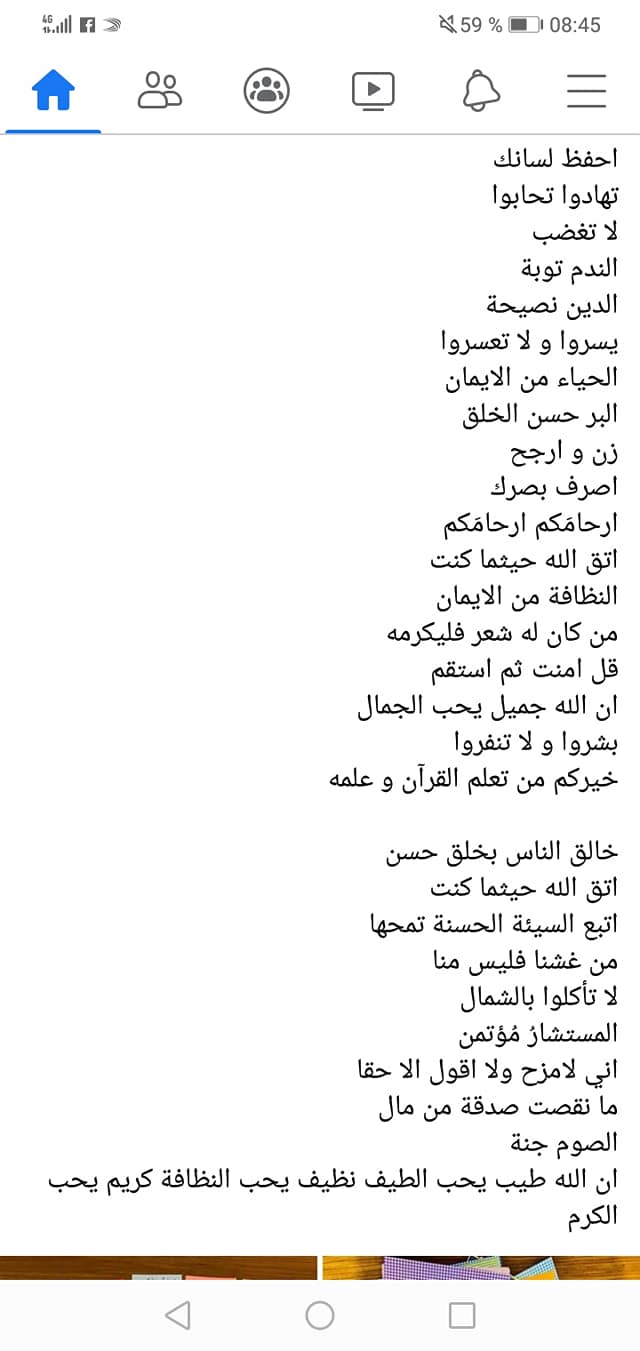 4G 59 % 08:45

احفظ لسانك
تهادوا تحابوا
لا تغضب
الندم توبة
الدين نصيحة
يسروا و لا تعسروا
الحياء من الايمان
البر حسن الخلق
زن و ارجح
اصرف بصرك
ارحامَكم ارحامَكم
اتق الله حيثما كنت
النظافة من الايمان
من كان له شعر فليكرمه
قل امنت ثم استقم
ان الله جميل يحب الجمال
بشروا و لا تنفروا
خيركم من تعلم القرآن و علمه

خالق الناس بخلق حسن
اتق الله حيثما كنت
اتبع السيئة الحسنة تمحها
من غشنا فليس منا
لا تأكلوا بالشمال
المستشارُ مُؤتمن
اني لامزح ولا اقول الا حقا
ما نقصت صدقة من مال
الصوم جنة
ان الله طيب يحب الطيف نظيف يحب النظافة كريم يحب الكرم